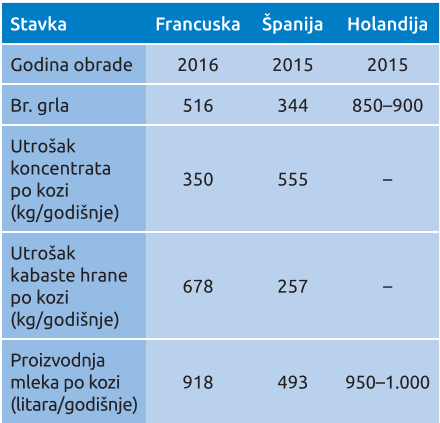 | Stavka | Francuska | Španija | Holandija |
|---|---|---|---|
| Godina obrade | 2016 | 2015 | 2015 |
| Br. grla | 516 | 344 | 850–900 |
| Utrošak koncentrata po kozi (kg/godišnje) | 350 | 555 | – |
| Utrošak kabaste hrane po kozi (kg/godišnje) | 678 | 257 | – |
| Proizvodnja mleka po kozi (litara/godišnje) | 918 | 493 | 950–1.000 |